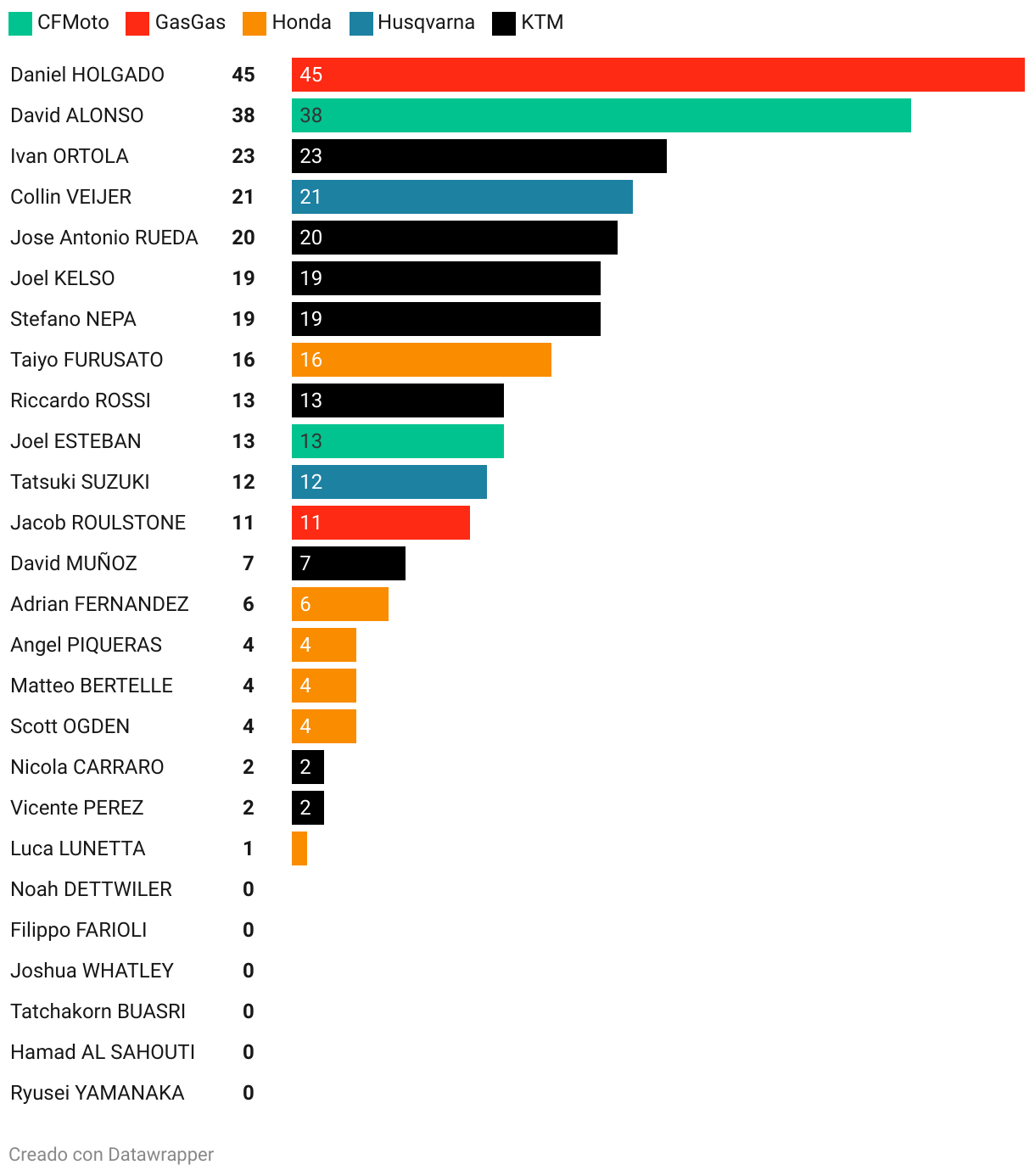 CFMoto GasGas Honda Husqvarna KTM

| | | |
|---|---|---|
| Daniel HOLGADO | 45 | 45 |
| David ALONSO | 38 | 38 |
| Ivan ORTOLA | 23 | 23 |
| Collin VEIJER | 21 | 21 |
| Jose Antonio RUEDA | 20 | 20 |
| Joel KELSO | 19 | 19 |
| Stefano NEPA | 19 | 19 |
| Taiyo FURUSATO | 16 | 16 |
| Riccardo ROSSI | 13 | 13 |
| Joel ESTEBAN | 13 | 13 |
| Tatsuki SUZUKI | 12 | 12 |
| Jacob ROULSTONE | 11 | 11 |
| David MUÑOZ | 7 | 7 |
| Adrian FERNANDEZ | 6 | 6 |
| Angel PIQUERAS | 4 | 4 |
| Matteo BERTELLE | 4 | 4 |
| Scott OGDEN | 4 | 4 |
| Nicola CARRARO | 2 | 2 |
| Vicente PEREZ | 2 | 2 |
| Luca LUNETTA | 1 | |
| Noah DETTWILER | 0 | |
| Filippo FARIOLI | 0 | |
| Joshua WHATLEY | 0 | |
| Tatchakorn BUASRI | 0 | |
| Hamad AL SAHOUTI | 0 | |
| Ryusei YAMANAKA | 0 | |

Creado con Datawrapper